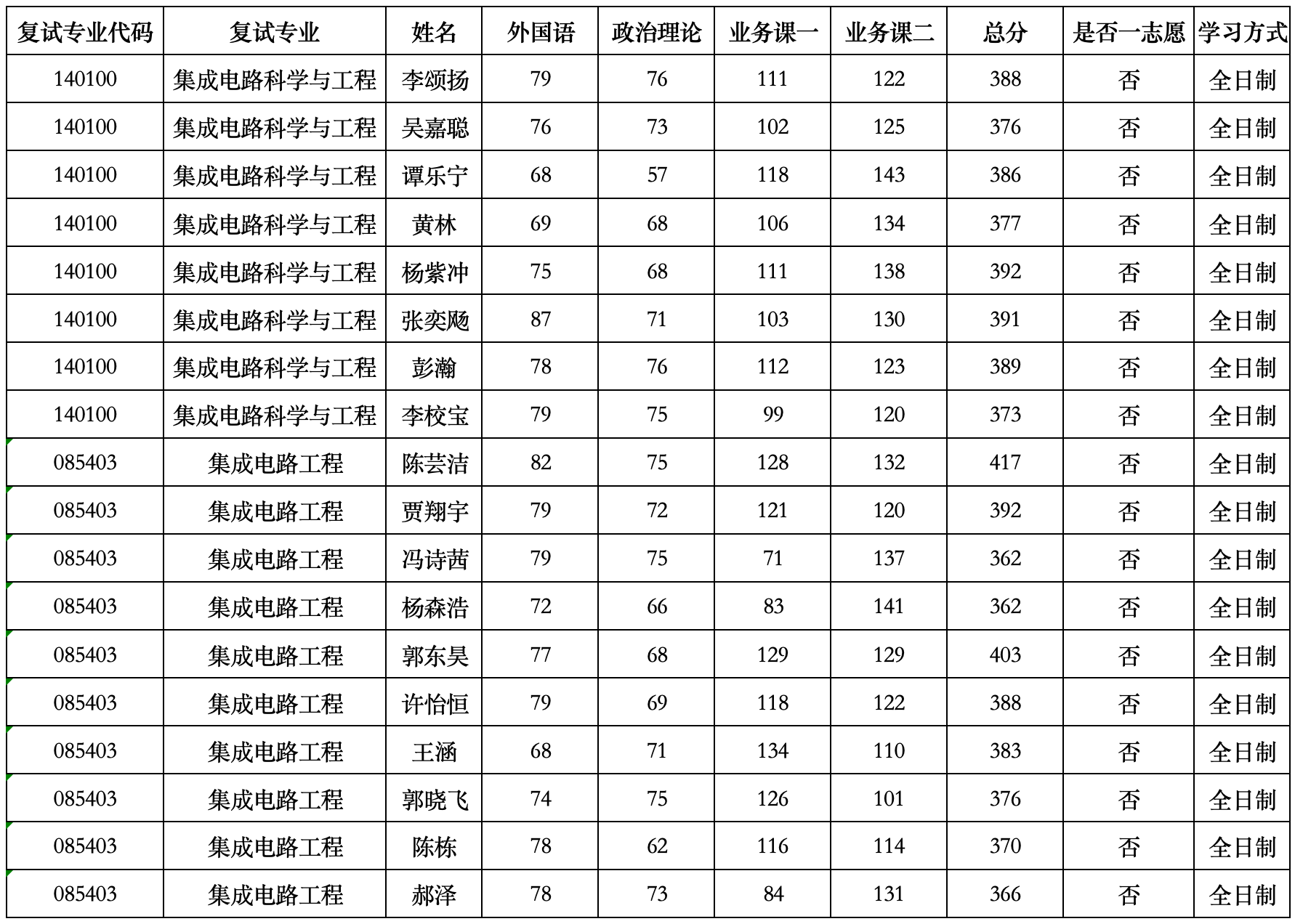 | 复试专业代码 | 复试专业 | 姓名 | 外国语 | 政治理论 | 业务课一 | 业务课二 | 总分 | 是否一志愿 | 学习方式 |
|---|---|---|---|---|---|---|---|---|---|
| 140100 | 集成电路科学与工程 | 李颂扬 | 79 | 76 | 111 | 122 | 388 | 否 | 全日制 |
| 140100 | 集成电路科学与工程 | 吴嘉聪 | 76 | 73 | 102 | 125 | 376 | 否 | 全日制 |
| 140100 | 集成电路科学与工程 | 谭乐宁 | 68 | 57 | 118 | 143 | 386 | 否 | 全日制 |
| 140100 | 集成电路科学与工程 | 黄林 | 69 | 68 | 106 | 134 | 377 | 否 | 全日制 |
| 140100 | 集成电路科学与工程 | 杨紫冲 | 75 | 68 | 111 | 138 | 392 | 否 | 全日制 |
| 140100 | 集成电路科学与工程 | 张奕飏 | 87 | 71 | 103 | 130 | 391 | 否 | 全日制 |
| 140100 | 集成电路科学与工程 | 彭瀚 | 78 | 76 | 112 | 123 | 389 | 否 | 全日制 |
| 140100 | 集成电路科学与工程 | 李校宝 | 79 | 75 | 99 | 120 | 373 | 否 | 全日制 |
| 085403 | 集成电路工程 | 陈芸洁 | 82 | 75 | 128 | 132 | 417 | 否 | 全日制 |
| 085403 | 集成电路工程 | 贾翔宇 | 79 | 72 | 121 | 120 | 392 | 否 | 全日制 |
| 085403 | 集成电路工程 | 冯诗茜 | 79 | 75 | 71 | 137 | 362 | 否 | 全日制 |
| 085403 | 集成电路工程 | 杨森浩 | 72 | 66 | 83 | 141 | 362 | 否 | 全日制 |
| 085403 | 集成电路工程 | 郭东昊 | 77 | 68 | 129 | 129 | 403 | 否 | 全日制 |
| 085403 | 集成电路工程 | 许怡恒 | 79 | 69 | 118 | 122 | 388 | 否 | 全日制 |
| 085403 | 集成电路工程 | 王涵 | 68 | 71 | 134 | 110 | 383 | 否 | 全日制 |
| 085403 | 集成电路工程 | 郭晓飞 | 74 | 75 | 126 | 101 | 376 | 否 | 全日制 |
| 085403 | 集成电路工程 | 陈栋 | 78 | 62 | 116 | 114 | 370 | 否 | 全日制 |
| 085403 | 集成电路工程 | 郝泽 | 78 | 73 | 84 | 131 | 366 | 否 | 全日制 |